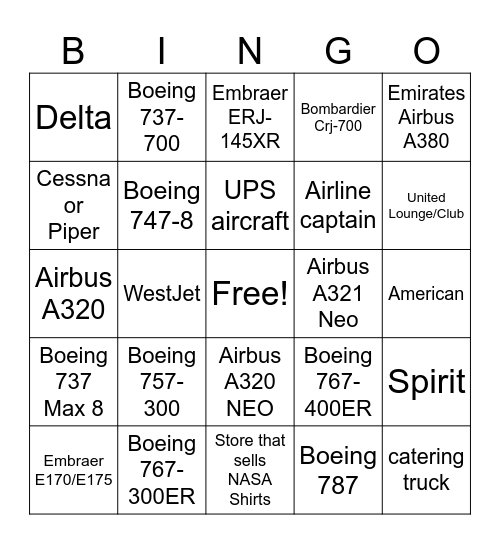 | B | I | N | G | O |
|---|---|---|---|---|
| Delta | Boeing 737-700 | Embraer ERJ-145XR | Bombardier Crj-700 | Emirates Airbus A380 |
| Cessna or Piper | Boeing 747-8 | UPS aircraft | Airline captain | United Lounge/Club |
| Airbus A320 | WestJet | Free! | Airbus A321 Neo | American |
| Boeing 737 Max 8 | Boeing 757-300 | Airbus A320 NEO | Boeing 767-400ER | Spirit |
| Embraer E170/E175 | Boeing 767-300ER | Store that sells NASA Shirts | Boeing 787 | catering truck |